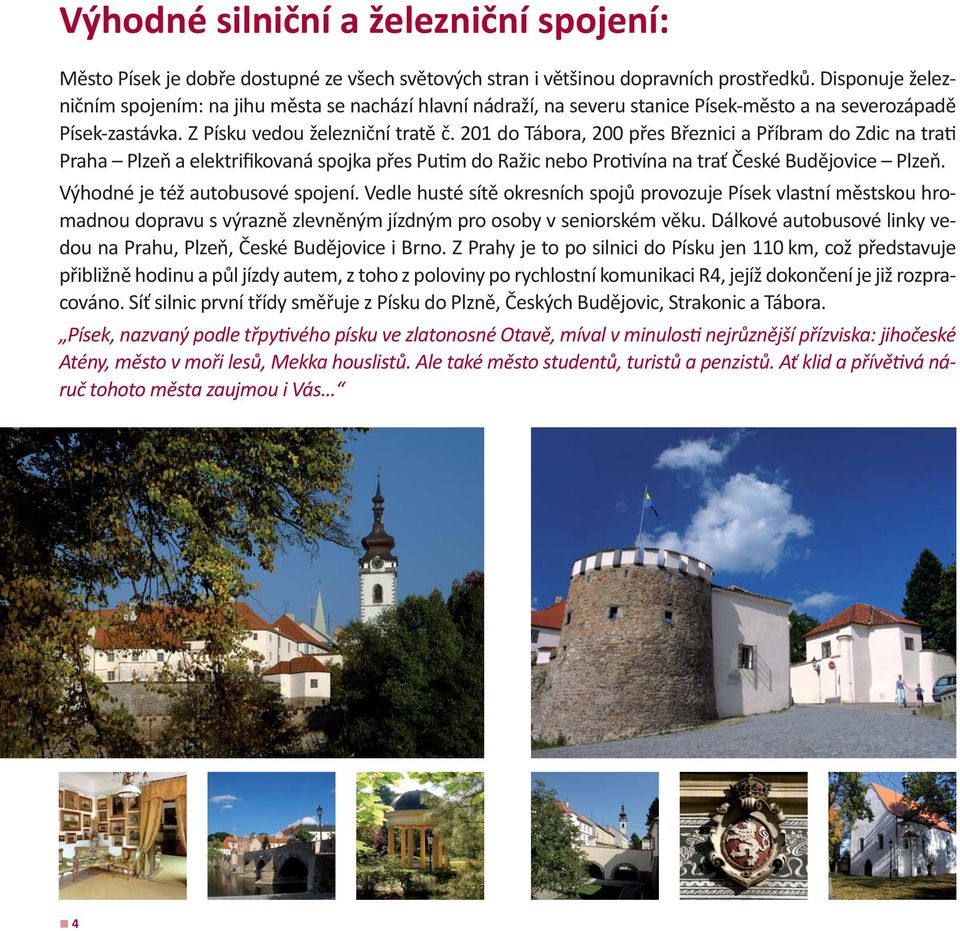 Výhodné silniční a železniční spojení:

Město Písek je dobře dostupné ze všech světových stran i většinou dopravních prostředků. Disponuje železničním spojením: na jihu města se nachází hlavní nádraží, na severu stanice Písek-město a na severozápadě Písek-zastávka. Z Písku vedou železniční tratě č. 201 do Tábora, 200 přes Březnici a Příbram do Zdic na trati Praha – Plzeň a elektrifikovaná spojka přes Putim do Ražic nebo Protivína na trať České Budějovice – Plzeň.

Výhodné je též autobusové spojení. Vedle husté sítě okresních spojů provozuje Písek vlastní městskou hromadnou dopravu s výrazně zlevněným jízdným pro osoby v seniorském věku. Dálkové autobusové linky vedou na Prahu, Plzeň, České Budějovice i Brno. Z Prahy je to po silnici do Písku jen 110 km, což představuje přibližně hodinu a půl jízdy autem, z toho z poloviny po rychlostní komunikaci R4, jejíž dokončení je již rozpracováno. Síť silnic první třídy směřuje z Písku do Plzně, Českých Budějovic, Strakonic a Tábora.

„Písek, nazvaný podle třpytivého písku ve zlatonosné Otavě, míval v minulosti nejrůznější přízviska: jihočeské Atény, město v moři lesů, Mekka houslistů. Ale také město studentů, turistů a penzistů. Ať klid a přívětivá náruč tohoto města zaujmou i Vás...“

4